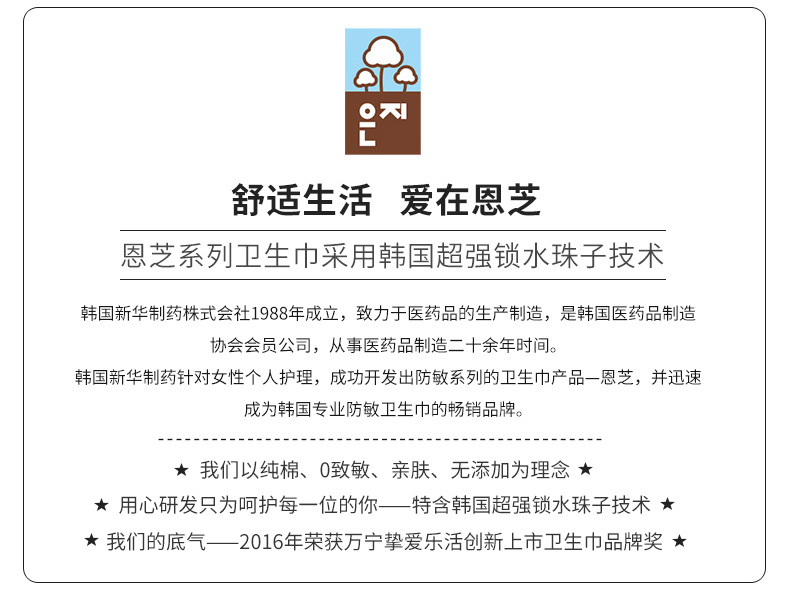 은지

舒适生活 爱在恩芝

恩芝系列卫生巾采用韩国超强锁水珠子技术

韩国新华制药株式会社1988年成立，致力于医药品的生产制造，是韩国医药品制造协会会员公司，从事医药品制造二十余年时间。

韩国新华制药针对女性个人护理，成功开发出防敏系列的卫生巾产品—恩芝，并迅速成为韩国专业防敏卫生巾的畅销品牌。

★ 我们以纯棉、0致敏、亲肤、无添加为理念 ★

★ 用心研发只为呵护每一位的你——特含韩国超强锁水珠子技术 ★

★ 我们的底气——2016年荣获万宁挚爱乐活创新上市卫生巾品牌奖 ★